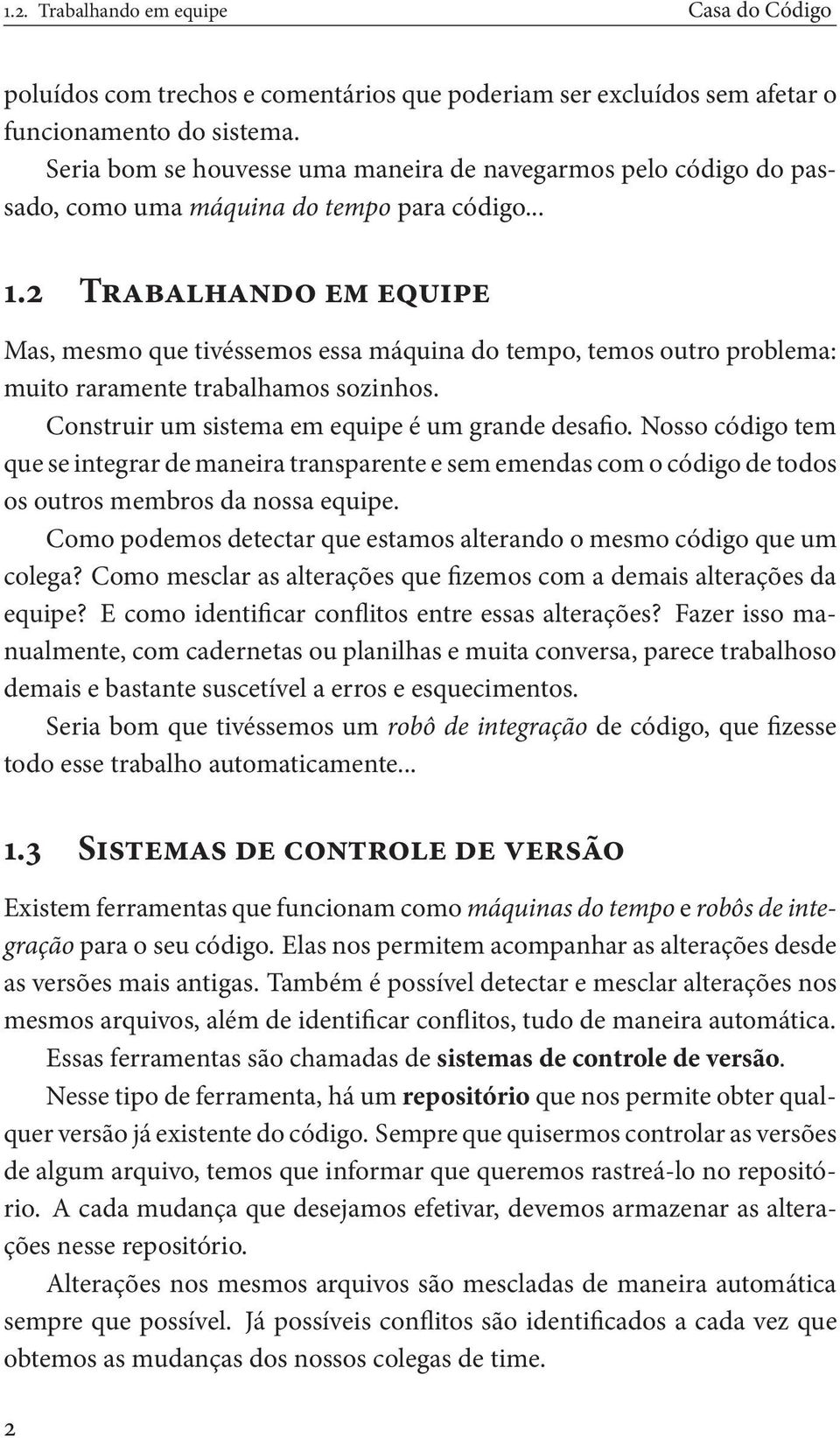 1.2. Trabalhando em equipe Casa do Código

poluídos com trechos e comentários que poderiam ser excluídos sem afetar o funcionamento do sistema.

Seria bom se houvesse uma maneira de navegarmos pelo código do passado, como uma máquina do tempo para código...

1.2 Trabalhando em equipe

Mas, mesmo que tivéssemos essa máquina do tempo, temos outro problema: muito raramente trabalhamos sozinhos.

Construir um sistema em equipe é um grande desafio. Nosso código tem que se integrar de maneira transparente e sem emendas com o código de todos os outros membros da nossa equipe.

Como podemos detectar que estamos alterando o mesmo código que um colega? Como mesclar as alterações que fizemos com a demais alterações da equipe? E como identificar conflitos entre essas alterações? Fazer isso manualmente, com cadernetas ou planilhas e muita conversa, parece trabalhoso demais e bastante suscetível a erros e esquecimentos.

Seria bom que tivéssemos um robô de integração de código, que fizesse todo esse trabalho automaticamente...

1.3 Sistemas de controle de versão

Existem ferramentas que funcionam como máquinas do tempo e robôs de integração para o seu código. Elas nos permitem acompanhar as alterações desde as versões mais antigas. Também é possível detectar e mesclar alterações nos mesmos arquivos, além de identificar conflitos, tudo de maneira automática.

Essas ferramentas são chamadas de sistemas de controle de versão.

Nesse tipo de ferramenta, há um repositório que nos permite obter qualquer versão já existente do código. Sempre que quisermos controlar as versões de algum arquivo, temos que informar que queremos rastreá-lo no repositório. A cada mudança que desejamos efetivar, devemos armazenar as alterações nesse repositório.

Alterações nos mesmos arquivos são mescladas de maneira automática sempre que possível. Já possíveis conflitos são identificados a cada vez que obtemos as mudanças dos nossos colegas de time.

2